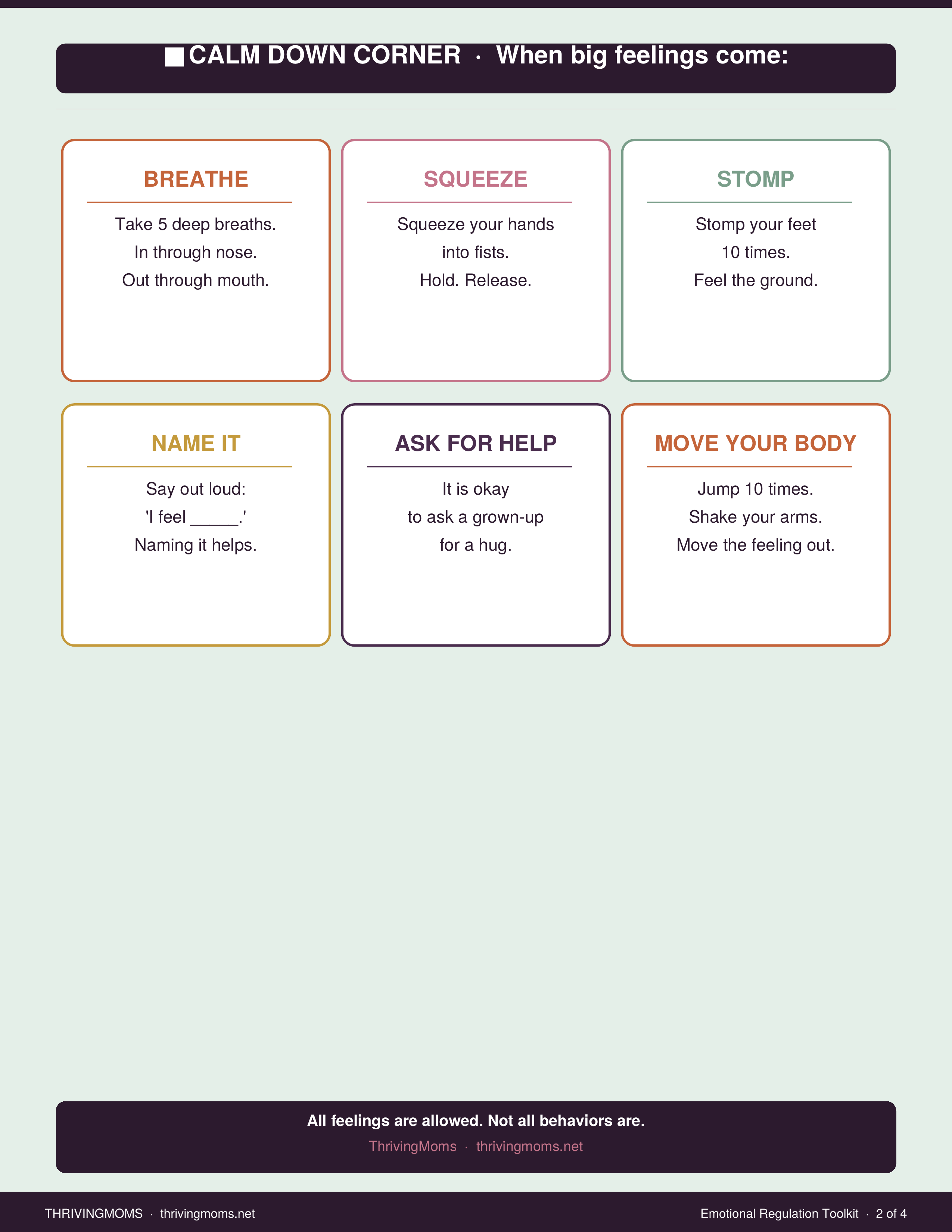 ■ CALM DOWN CORNER · When big feelings come:

BREATHE

Take 5 deep breaths.
In through nose.
Out through mouth.

SQUEEZE

Squeeze your hands
into fists.
Hold. Release.

STOMP

Stomp your feet
10 times.
Feel the ground.

NAME IT

Say out loud:
'I feel _____.'
Naming it helps.

ASK FOR HELP

It is okay
to ask a grown-up
for a hug.

MOVE YOUR BODY

Jump 10 times.
Shake your arms.
Move the feeling out.

All feelings are allowed. Not all behaviors are.

ThrivingMoms · thrivingmoms.net

THRIVINGMOMS · thrivingmoms.net

Emotional Regulation Toolkit · 2 of 4